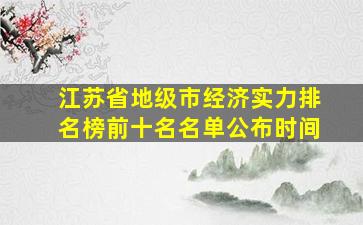 江苏省地级市经济实力排名榜前十名名单公布时间